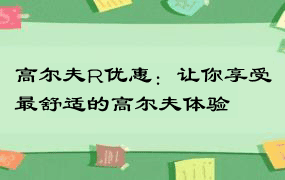 高尔夫R优惠：让你享受最舒适的高尔夫体验